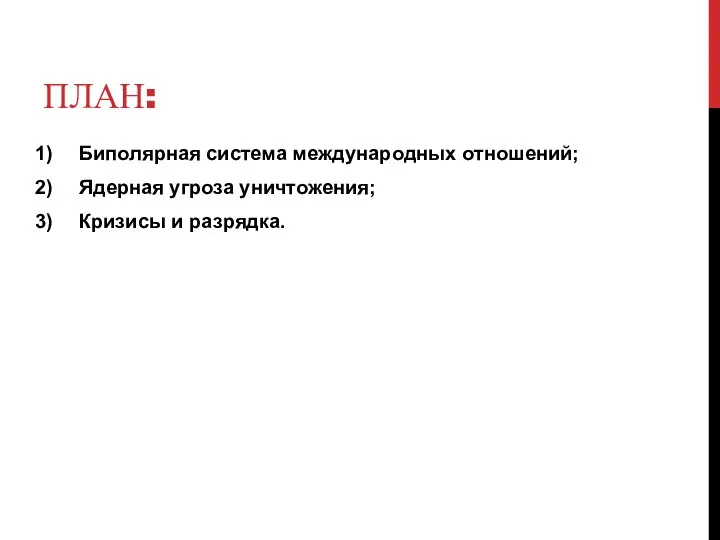 ПЛАН:

1) Биполярная система международных отношений;

2) Ядерная угроза уничтожения;

3) Кризисы и разрядка.